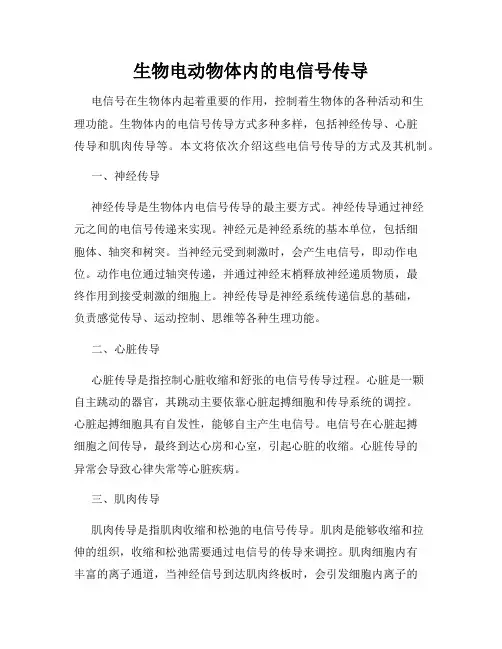 生物电动物体内的电信号传导

电信号在生物体内起着重要的作用，控制着生物体的各种活动和生理功能。生物体内的电信号传导方式多种多样，包括神经传导、心脏传导和肌肉传导等。本文将依次介绍这些电信号传导的方式及其机制。

一、神经传导

神经传导是生物体内电信号传导的最主要方式。神经传导通过神经元之间的电信号传递来实现。神经元是神经系统的基本单位，包括细胞体、轴突和树突。当神经元受到刺激时，会产生电信号，即动作电位。动作电位通过轴突传递，并通过神经末梢释放神经递质物质，最终作用到接受刺激的细胞上。神经传导是神经系统传递信息的基础，负责感觉传导、运动控制、思维等各种生理功能。

二、心脏传导

心脏传导是指控制心脏收缩和舒张的电信号传导过程。心脏是一颗自主跳动的器官，其跳动主要依靠心脏起搏细胞和传导系统的调控。心脏起搏细胞具有自发性，能够自主产生电信号。电信号在心脏起搏细胞之间传导，最终到达心房和心室，引起心脏的收缩。心脏传导的异常会导致心律失常等心脏疾病。

三、肌肉传导

肌肉传导是指肌肉收缩和松弛的电信号传导。肌肉是能够收缩和拉伸的组织，收缩和松弛需要通过电信号的传导来调控。肌肉细胞内有丰富的离子通道，当神经信号到达肌肉终板时，会引发细胞内离子的